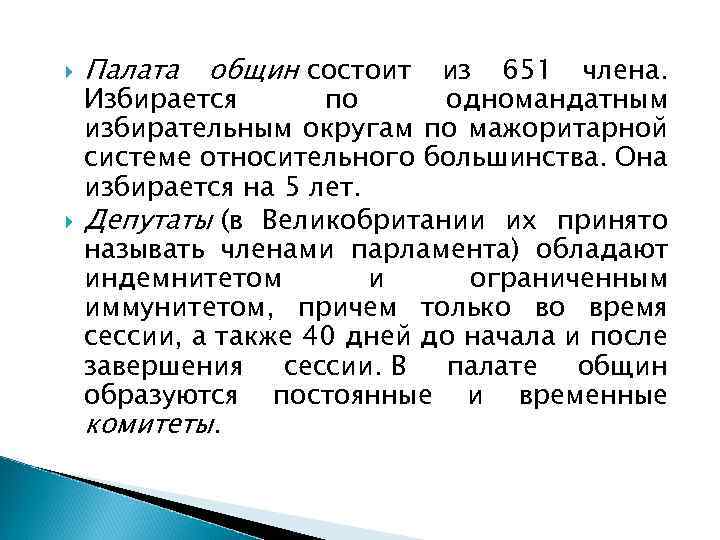 Палата общин состоит из 651 члена. Избирается по одномандатным избирательным округам по мажоритарной системе относительного большинства. Она избирается на 5 лет.

Депутаты (в Великобритании их принято называть членами парламента) обладают индемнитетом и ограниченным иммунитетом, причем только во время сессии, а также 40 дней до начала и после завершения сессии. В палате общин образуются постоянные и временные комитеты.